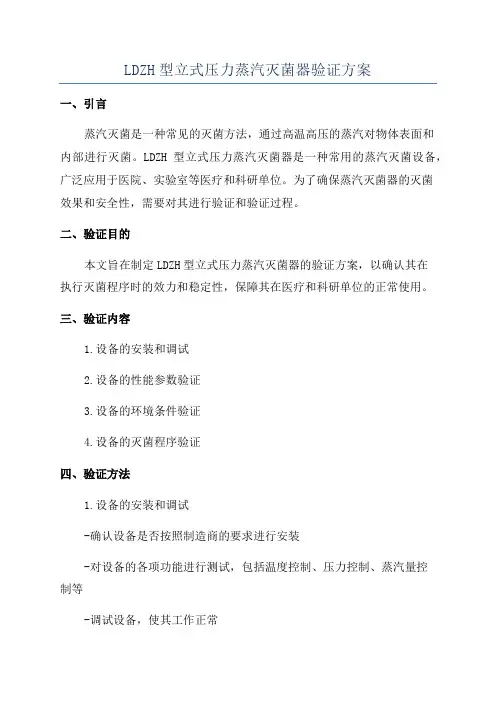 LDZH 型立式压力蒸汽灭菌器验证方案

一、引言

蒸汽灭菌是一种常见的灭菌方法，通过高温高压的蒸汽对物体表面和内部进行灭菌。LDZH 型立式压力蒸汽灭菌器是一种常用的蒸汽灭菌设备，广泛应用于医院、实验室等医疗和科研单位。为了确保蒸汽灭菌器的灭菌效果和安全性，需要对其进行验证和验证过程。

二、验证目的

本文旨在制定 LDZH 型立式压力蒸汽灭菌器的验证方案，以确认其在执行灭菌程序时的效力和稳定性，保障其在医疗和科研单位的正常使用。

三、验证内容

1.设备的安装和调试

2.设备的性能参数验证

3.设备的环境条件验证

4.设备的灭菌程序验证

四、验证方法

1.设备的安装和调试

-确认设备是否按照制造商的要求进行安装

-对设备的各项功能进行测试，包括温度控制、压力控制、蒸汽量控制等

-调试设备，使其工作正常